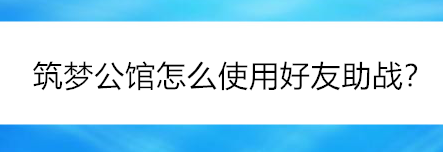 筑梦公馆怎么使用好友助战?